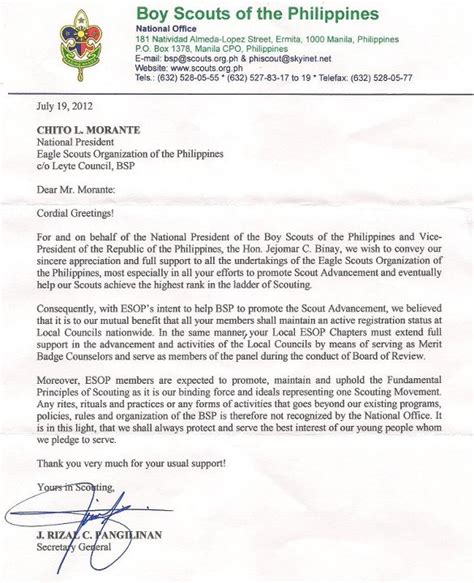 Boy Scouts of the Philippines
National Office
181 Natividad Almeda-Lopez Street, Ermita, 1000 Manila, Philippines
P.O. Box 1378, Manila CPO, Philippines
E-mail: bsp@scouts.org.ph & phiscout@skyinet.net
Website: www.scouts.org.ph
Tels.: (632) 528-05-55 * (632) 527-83-17 to 19 * Telefax: (632) 528-05-77

July 19, 2012

CHITO L. MORANTE
National President
Eagle Scouts Organization of the Philippines
c/o Leyte Council, BSP

Dear Mr. Morante:

Cordial Greetings!

For and on behalf of the National President of the Boy Scouts of the Philippines and Vice-President of the Republic of the Philippines, the Hon. Jejomar C. Binay, we wish to convey our sincere appreciation and full support to all the undertakings of the Eagle Scouts Organization of the Philippines, most especially in all your efforts to promote Scout Advancement and eventually help our Scouts achieve the highest rank in the ladder of Scouting.

Consequently, with ESOP's intent to help BSP to promote the Scout Advancement, we believed that it is to our mutual benefit that all your members shall maintain an active registration status at Local Councils nationwide. In the same manner, your Local ESOP Chapters must extend full support in the advancement and activities of the Local Councils by means of serving as Merit Badge Counselors and serve as members of the panel during the conduct of Board of Review.

Moreover, ESOP members are expected to promote, maintain and uphold the Fundamental Principles of Scouting as it is our binding force and ideals representing one Scouting Movement. Any rites, rituals and practices or any forms of activities that goes beyond our existing programs, policies, rules and organization of the BSP is therefore not recognized by the National Office. It is in this light, that we shall always protect and serve the best interest of our young people whom we pledge to serve.

Thank you very much for your usual support!

Yours in Scouting,

J. RIZAL C. PANGILINAN
Secretary General